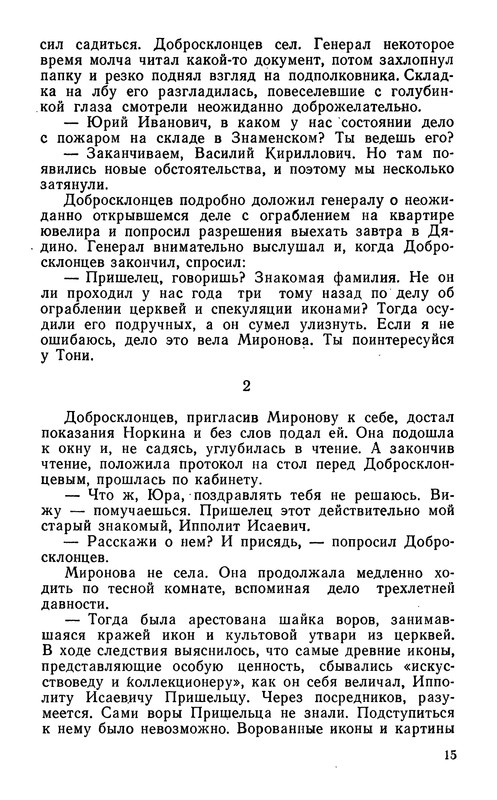 сил садиться. Добросклонцев сел. Генерал некоторое время молча читал какой-то документ, потом захлопнул папку и резко поднял взгляд на подполковника. Складка на лбу его разгладилась, повеселевшие с голубинкой глаза смотрели неожиданно доброжелательно.

— Юрий Иванович, в каком у нас состоянии дело с пожаром на складе в Знаменском? Ты ведешь его?

— Заканчиваем, Василий Кириллович. Но там появились новые обстоятельства, и поэтому мы несколько затянули.

Добросклонцев подробно доложил генералу о неожиданно открывшемся деле с ограблением на квартире ювелира и попросил разрешения выехать завтра в Дядино. Генерал внимательно выслушал и, когда Добросклонцев закончил, спросил:

— Пришелец, говоришь? Знакомая фамилия. Не он ли проходил у нас года три тому назад по делу об ограблении церквей и спекуляции иконами? Тогда осудили его подручных, а он сумел улизнуть. Если я не ошибаюсь, дело это вела Миронова. Ты поинтересуйся у Тони.

2

Добросклонцев, пригласив Миронову к себе, достал показания Норкина и без слов подал ей. Она подошла к окну и, не садясь, углубилась в чтение. А закончив чтение, положила протокол на стол перед Добросклонцевым, прошлась по кабинету.

— Что ж, Юра, поздравлять тебя не решаюсь. Вижу — помучаешься. Пришелец этот действительно мой старый знакомый, Ипполит Исаевич.

— Расскажи о нем? И присядь, — попросил Добросклонцев.

Миронова не села. Она продолжала медленно ходить по тесной комнате, вспоминая дело трехлетней давности.

— Тогда была арестована шайка воров, занимавшаяся кражей икон и культовой утвари из церквей. В ходе следствия выяснилось, что самые древние иконы, представляющие особую ценность, сбывались «искусствоведу и коллекционеру», как он себя величал, Ипполиту Исаевичу Пришельцу. Через посредников, разумеется. Сами воры Пришельца не знали. Подступиться к нему было невозможно. Ворованные иконы и картины

15